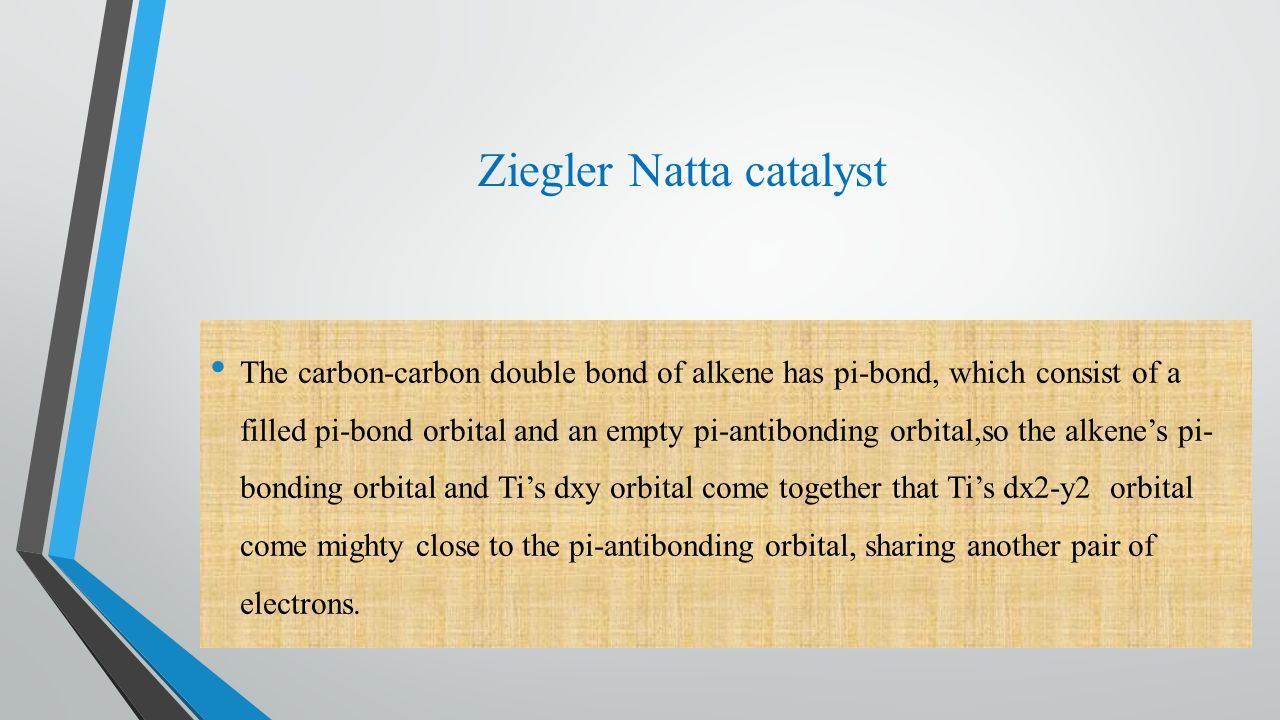 Ziegler Natta catalyst

• The carbon-carbon double bond of alkene has pi-bond, which consist of a filled pi-bond orbital and an empty pi-antibonding orbital,so the alkene’s pi-bonding orbital and Ti’s dxy orbital come together that Ti’s dx2-y2 orbital come mighty close to the pi-antibonding orbital, sharing another pair of electrons.